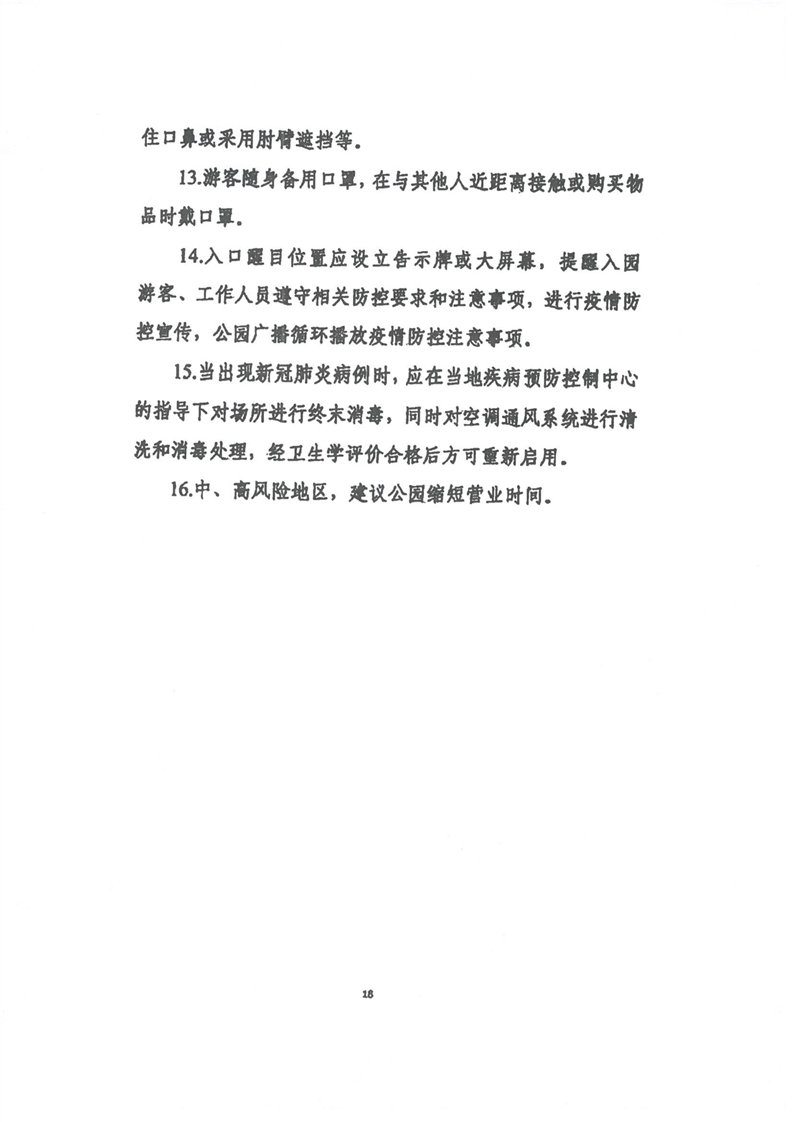 住口鼻或采用肘臂遮挡等。

13.游客随身备用口罩，在与其他人近距离接触或购买物品时戴口罩。

14.入口醒目位置应设立告示牌或大屏幕，提醒入园游客、工作人员遵守相关防控要求和注意事项，进行疫情防控宣传，公园广播循环播放疫情防控注意事项。

15.当出现新冠肺炎病例时，应在当地疾病预防控制中心的指导下对场所进行终末消毒，同时对空调通风系统进行清洗和消毒处理，经卫生学评价合格后方可重新启用。

16.中、高风险地区，建议公园缩短营业时间。

18